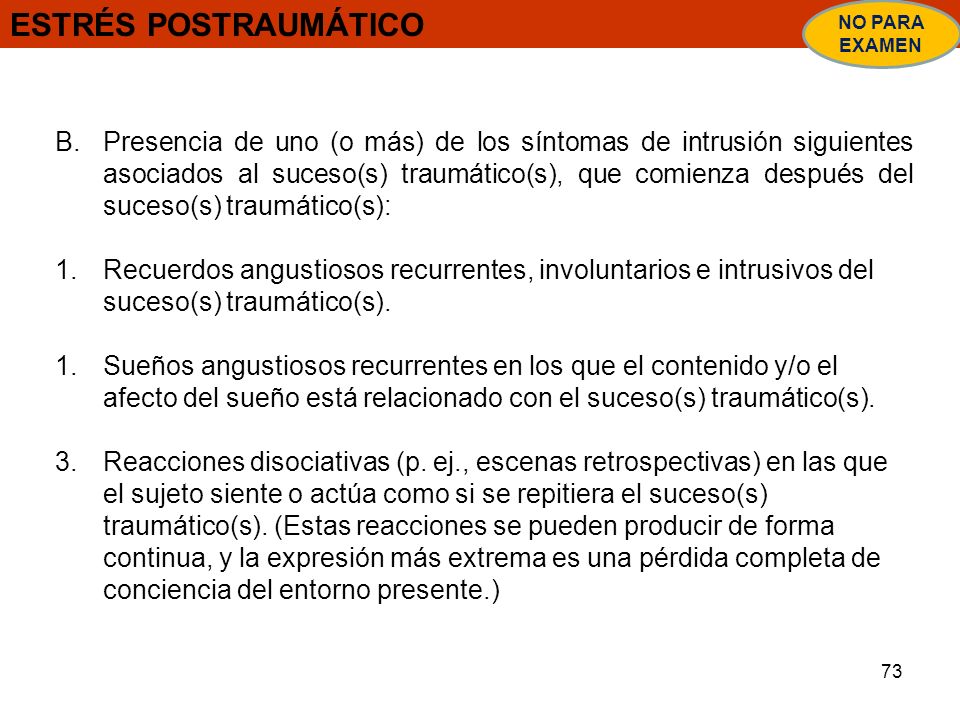 ESTRÉS POSTRAUMÁTICO

NO PARA EXAMEN

B. Presencia de uno (o más) de los síntomas de intrusión siguientes asociados al suceso(s) traumático(s), que comienza después del suceso(s) traumático(s):

1. Recuerdos angustiosos recurrentes, involuntarios e intrusivos del suceso(s) traumático(s).

1. Sueños angustiosos recurrentes en los que el contenido y/o el afecto del sueño está relacionado con el suceso(s) traumático(s).

3. Reacciones disociativas (p. ej., escenas retrospectivas) en las que el sujeto siente o actúa como si se repitiera el suceso(s) traumático(s). (Estas reacciones se pueden producir de forma continua, y la expresión más extrema es una pérdida completa de conciencia del entorno presente.)

73